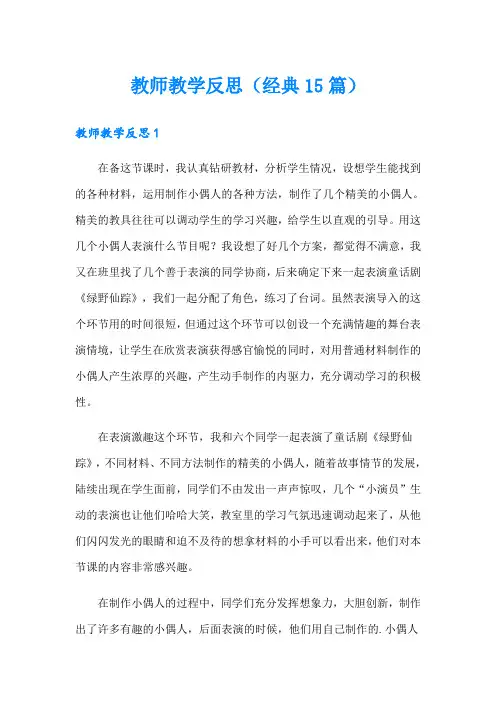 教师教学反思（经典15篇）

教师教学反思1

在备这节课时，我认真钻研教材，分析学生情况，设想学生能找到的各种材料，运用制作小偶人的各种方法，制作了几个精美的小偶人。精美的教具往往可以调动学生的学习兴趣，给学生以直观的引导。用这几个小偶人表演什么节目呢？我设想了好几个方案，都觉得不满意，我又在班里找了几个善于表演的同学协商，后来确定下来一起表演童话剧《绿野仙踪》，我们一起分配了角色，练习了台词。虽然表演导入的这个环节用的时间很短，但通过这个环节可以创设一个充满情趣的舞台表演情境，让学生在欣赏表演获得感官愉悦的同时，对用普通材料制作的小偶人产生浓厚的兴趣，产生动手制作的内驱力，充分调动学习的积极性。

在表演激趣这个环节，我和六个同学一起表演了童话剧《绿野仙踪》，不同材料、不同方法制作的精美的小偶人，随着故事情节的发展，陆续出现在学生面前，同学们不由发出一声声惊叹，几个“小演员”生动的表演也让他们哈哈大笑，教室里的学习气氛迅速调动起来了，从他们闪闪发光的眼睛和迫不及待的想拿材料的小手可以看出来，他们对本节课的内容非常感兴趣。

在制作小偶人的过程中，同学们充分发挥想象力，大胆创新，制作出了许多有趣的小偶人，后面表演的时候，他们用自己制作的.小偶人